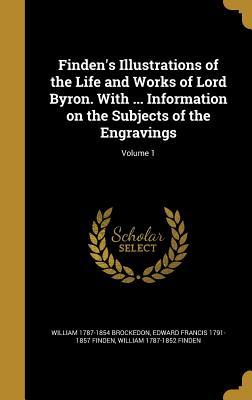 Finden's Illustrations of the Life and Works of Lord Byron. With ... Information on the Subjects of the Engravings

Volume 1

Scholar SELECT

WILLIAM 1787-1854 BROCKEDON, EDWARD FRANCIS 1791-1857 FINDEN, WILLIAM 1787-1852 FINDEN